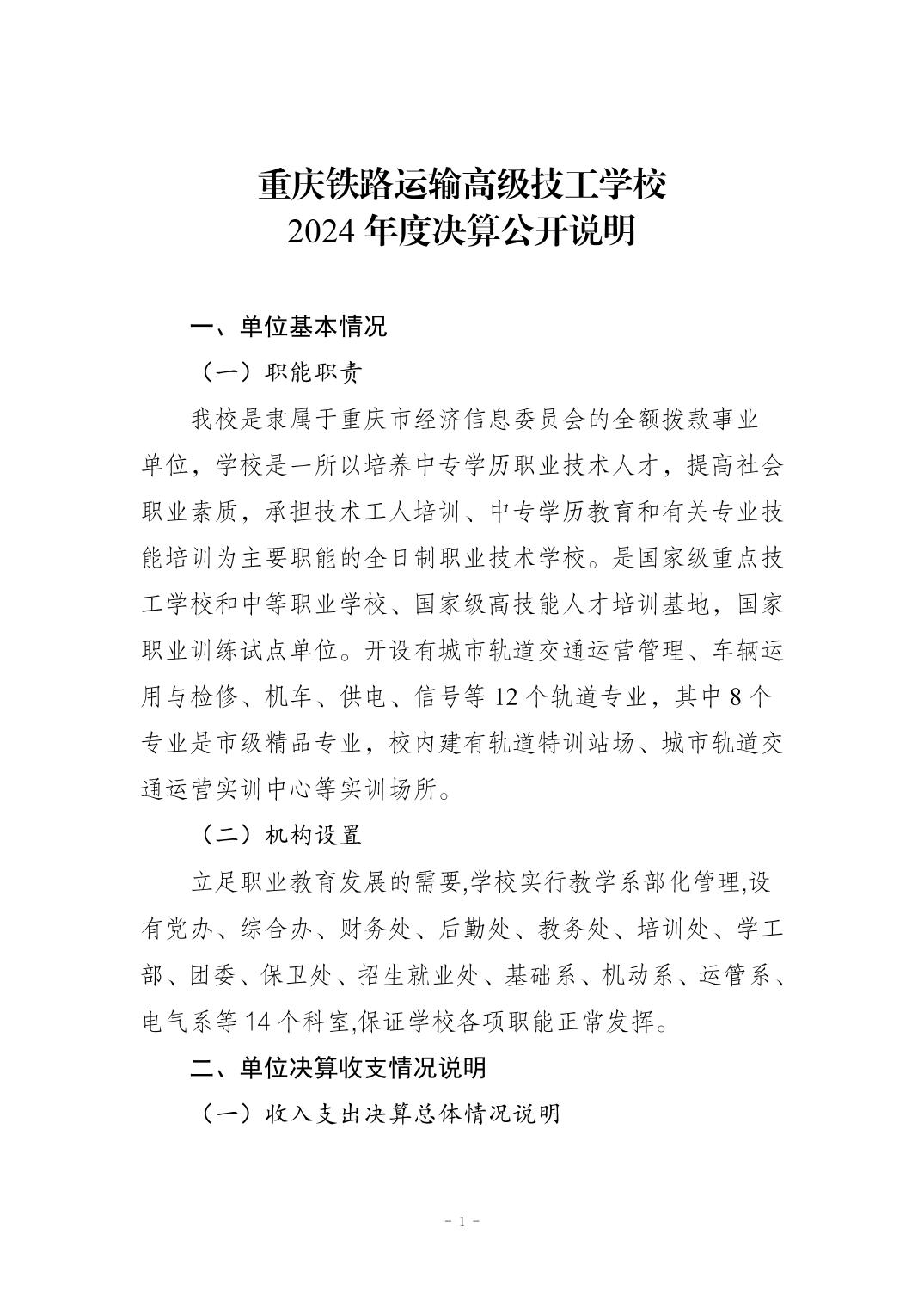 重庆铁路运输高级技工学校
2024 年度决算公开说明

一、单位基本情况

（一）职能职责

我校是隶属于重庆市经济信息委员会的全额拨款事业单位，学校是一所以培养中专学历职业技术人才，提高社会职业素质，承担技术工人培训、中专学历教育和有关专业技能培训为主要职能的全日制职业技术学校。是国家级重点技工学校和中等职业学校、国家级高技能人才培训基地，国家职业训练试点单位。开设有城市轨道交通运营管理、车辆运用与检修、机车、供电、信号等 12 个轨道专业，其中 8 个专业是市级精品专业，校内建有轨道特训站场、城市轨道交通运营实训中心等实训场所。

（二）机构设置

立足职业教育发展的需要,学校实行教学系部化管理,设有党办、综合办、财务处、后勤处、教务处、培训处、学工部、团委、保卫处、招生就业处、基础系、机动系、运管系、电气系等 14 个科室,保证学校各项职能正常发挥。

二、单位决算收支情况说明

（一）收入支出决算总体情况说明

- 1 -